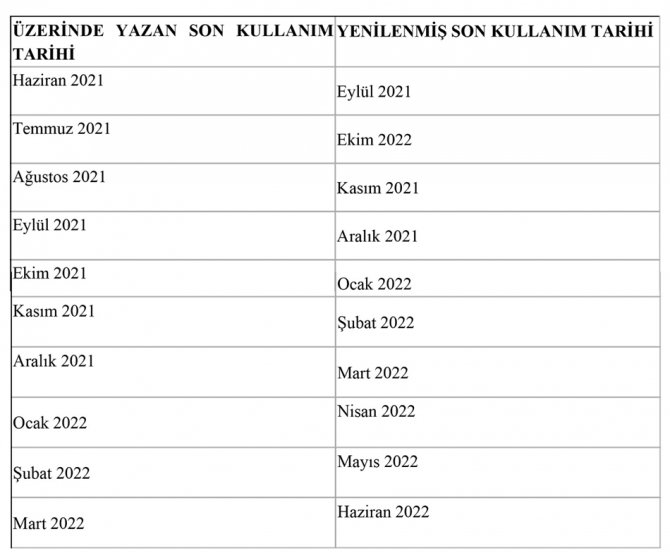 | ÜZERİNDE YAZAN SON KULLANIM TARİHİ | YENİLENMİŞ SON KULLANIM TARİHİ |
|---|---|
| Haziran 2021 | Eylül 2021 |
| Temmuz 2021 | Ekim 2022 |
| Ağustos 2021 | Kasım 2021 |
| Eylül 2021 | Aralık 2021 |
| Ekim 2021 | Ocak 2022 |
| Kasım 2021 | Şubat 2022 |
| Aralık 2021 | Mart 2022 |
| Ocak 2022 | Nisan 2022 |
| Şubat 2022 | Mayıs 2022 |
| Mart 2022 | Haziran 2022 |